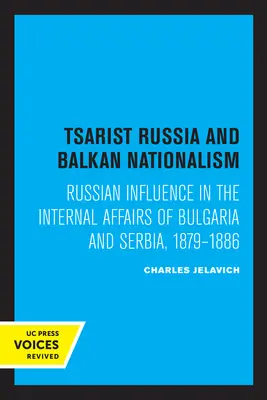 TSARIST RUSSIA AND BALKAN NATIONALISM

RUSSIAN INFLUENCE IN THE INTERNAL AFFAIRS OF BULGARIA AND SERBIA, 1879–1886

CHARLES JELAVICH

UC PRESS
VOICES
REVIVED